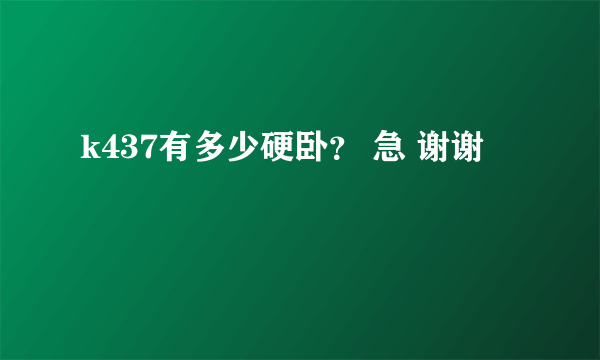 k437有多少硬卧？ 急 谢谢